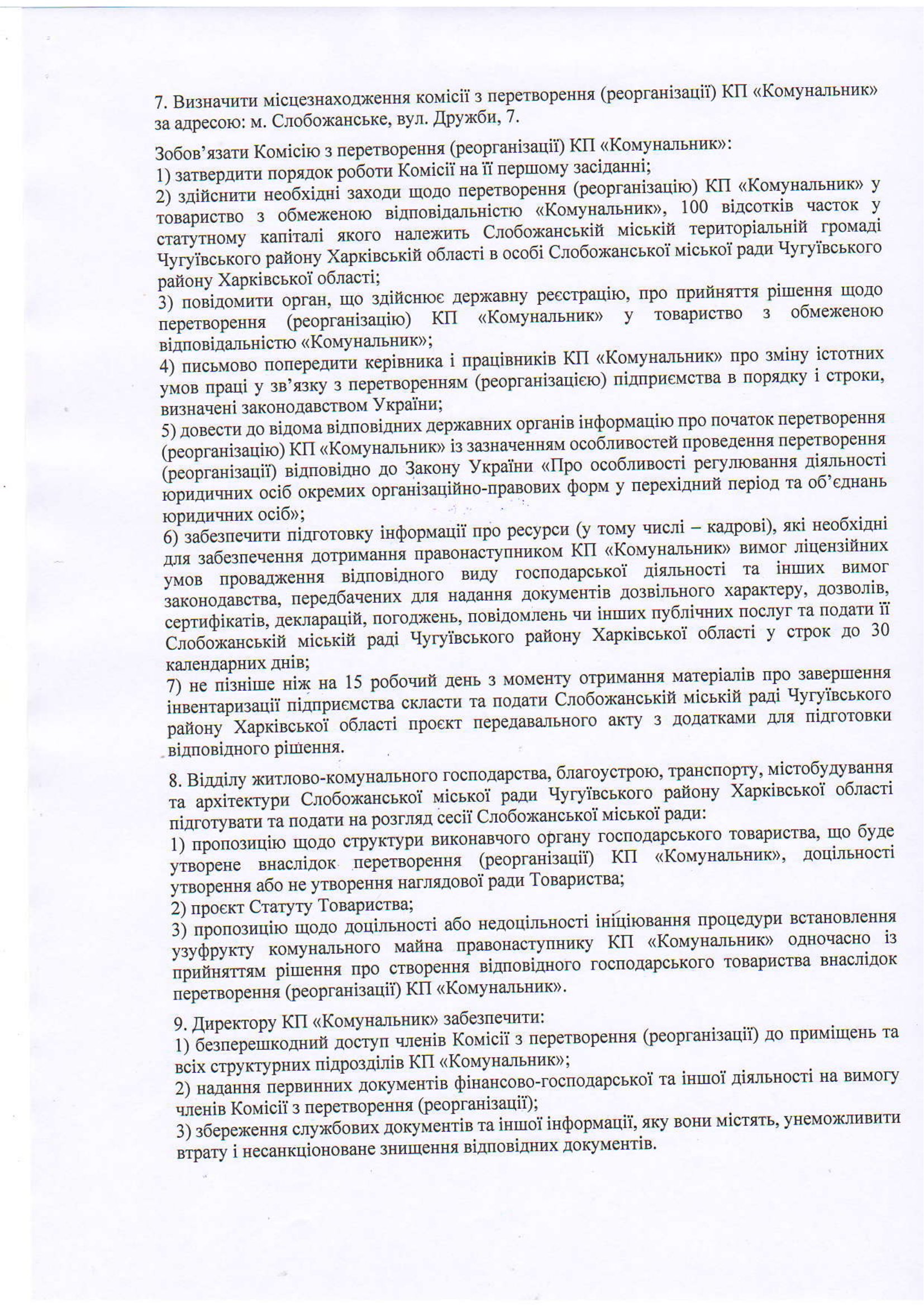 7. Визначити місцезнаходження комісії з перетворення (реорганізації) КП «Комунальник» за адресою: м. Слобожанське, вул. Дружби, 7.

Зобов'язати Комісію з перетворення (реорганізації) КП «Комунальник»:
1) затвердити порядок роботи Комісії на її першому засіданні;
2) здійснити необхідні заходи щодо перетворення (реорганізацію) КП «Комунальник» у товариство з обмеженою відповідальністю «Комунальник», 100 відсотків часток у статутному капіталі якого належить Слобожанській міській територіальній громаді Чугуївського району Харківській області в особі Слобожанської міської ради Чугуївського району Харківської області;
3) повідомити орган, що здійснює державну реєстрацію, про прийняття рішення щодо перетворення (реорганізацію) КП «Комунальник» у товариство з обмеженою відповідальністю «Комунальник»;
4) письмово попередити керівника і працівників КП «Комунальник» про зміну істотних умов праці у зв'язку з перетворенням (реорганізацією) підприємства в порядку і строки, визначені законодавством України;
5) довести до відома відповідних державних органів інформацію про початок перетворення (реорганізацію) КП «Комунальник» із зазначенням особливостей проведення перетворення (реорганізації) відповідно до Закону України «Про особливості регулювання діяльності юридичних осіб окремих організаційно-правових форм у перехідний період та об'єднань юридичних осіб»;
6) забезпечити підготовку інформації про ресурси (у тому числі – кадрові), які необхідні для забезпечення дотримання правонаступником КП «Комунальник» вимог ліцензійних умов провадження відповідного виду господарської діяльності та інших вимог законодавства, передбачених для надання документів дозвільного характеру, дозволів, сертифікатів, декларацій, погоджень, повідомлень чи інших публічних послуг та подати її Слобожанській міській раді Чугуївського району Харківської області у строк до 30 календарних днів;
7) не пізніше ніж на 15 робочий день з моменту отримання матеріалів про завершення інвентаризації підприємства скласти та подати Слобожанській міській раді Чугуївського району Харківської області проєкт передавального акту з додатками для підготовки відповідного рішення.

8. Відділу житлово-комунального господарства, благоустрою, транспорту, містобудування та архітектури Слобожанської міської ради Чугуївського району Харківської області підготувати та подати на розгляд сесії Слобожанської міської ради:
1) пропозицію щодо структури виконавчого органу господарського товариства, що буде утворене внаслідок перетворення (реорганізації) КП «Комунальник», доцільності утворення або не утворення наглядової ради Товариства;
2) проєкт Статуту Товариства;
3) пропозицію щодо доцільності або недоцільності ініціювання процедури встановлення узуфрукту комунального майна правонаступнику КП «Комунальник» одночасно із прийняттям рішення про створення відповідного господарського товариства внаслідок перетворення (реорганізації) КП «Комунальник».

9. Директору КП «Комунальник» забезпечити:
1) безперешкодний доступ членів Комісії з перетворення (реорганізації) до приміщень та всіх структурних підрозділів КП «Комунальник»;
2) надання первинних документів фінансово-господарської та іншої діяльності на вимогу членів Комісії з перетворення (реорганізації);
3) збереження службових документів та іншої інформації, яку вони містять, унеможливити втрату і несанкціоноване знищення відповідних документів.